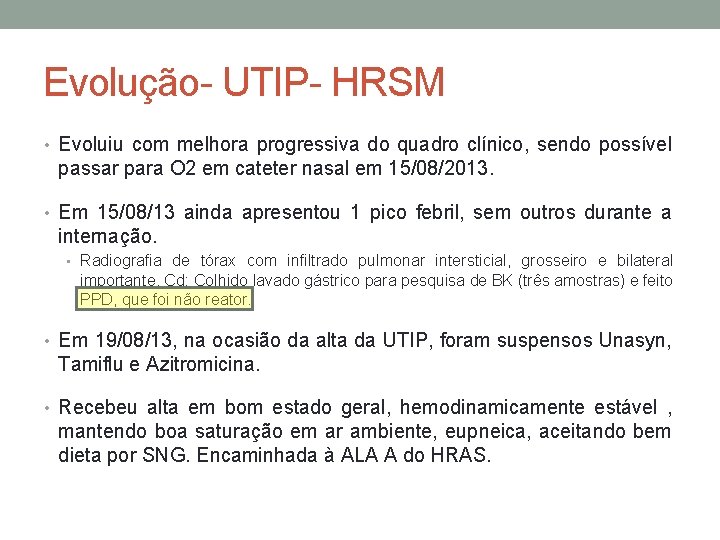 Evolução- UTIP- HRSM

• Evoluiu com melhora progressiva do quadro clínico, sendo possível passar para O2 em cateter nasal em 15/08/2013.

• Em 15/08/13 ainda apresentou 1 pico febril, sem outros durante a internação.
  • Radiografia de tórax com infiltrado pulmonar intersticial, grosseiro e bilateral importante. Cd: Colhido lavado gástrico para pesquisa de BK (três amostras) e feito PPD, que foi não reator.

• Em 19/08/13, na ocasião da alta da UTIP, foram suspensos Unasyn, Tamiflu e Azitromicina.

• Recebeu alta em bom estado geral, hemodinamicamente estável , mantendo boa saturação em ar ambiente, eupneica, aceitando bem dieta por SNG. Encaminhada à ALA A do HRAS.